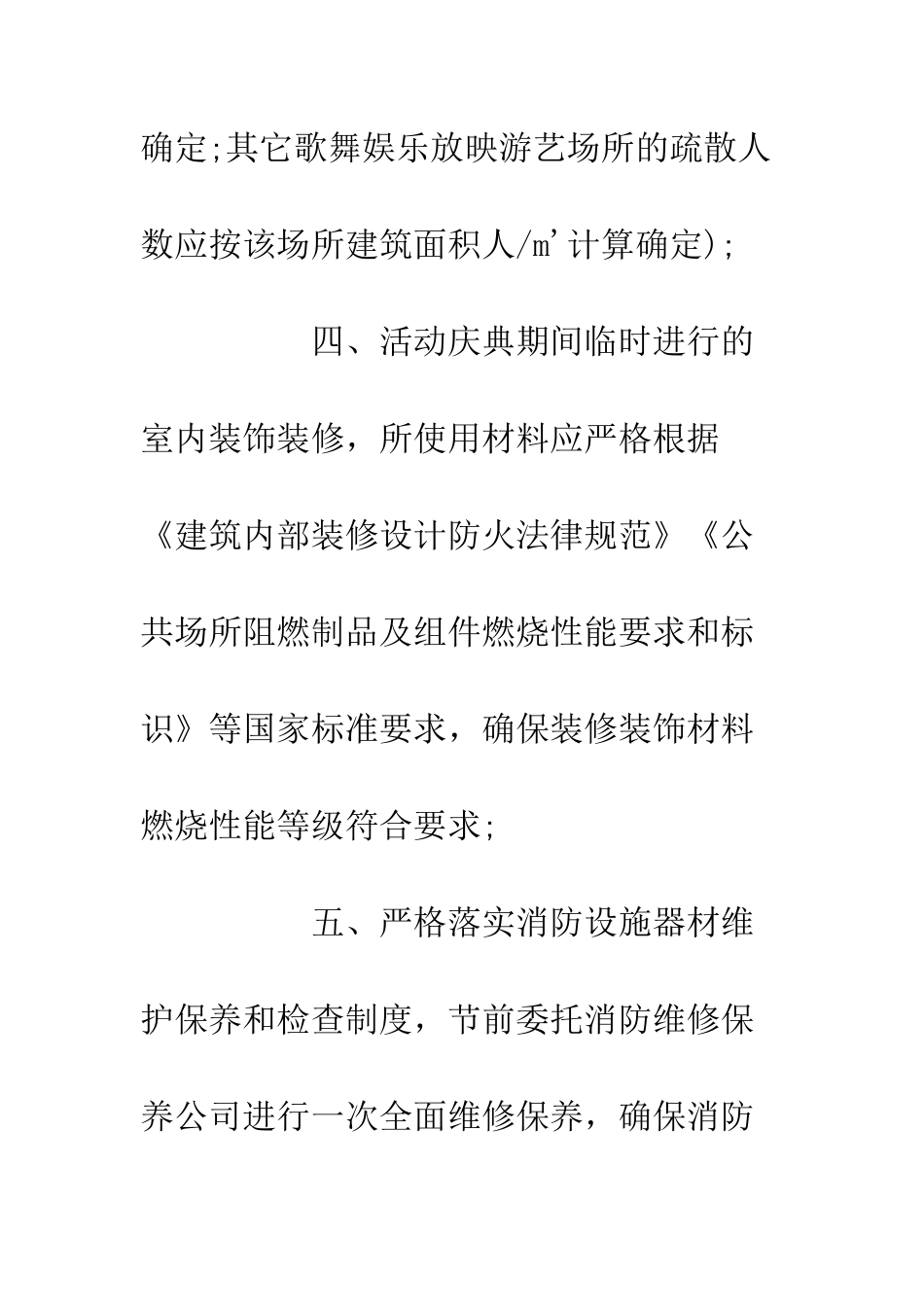 确定;其它歌舞娱乐放映游艺场所的疏散人数应按该场所建筑面积人/㎡计算确定);

四、活动庆典期间临时进行的室内装饰装修，所使用材料应严格根据《建筑内部装修设计防火法律规范》《公共场所阻燃制品及组件燃烧性能要求和标识》等国家标准要求，确保装修装饰材料燃烧性能等级符合要求;

五、严格落实消防设施器材维护保养和检查制度，节前委托消防维修保养公司进行一次全面维修保养，确保消防